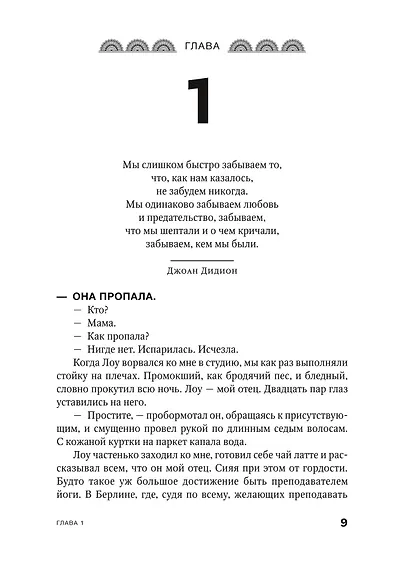 ГЛАВА

1

Мы слишком быстро забываем то,
что, как нам казалось,
не забудем никогда.
Мы одинаково забываем любовь
и предательство, забываем,
что мы шептали и о чем кричали,
забываем, кем мы были.

Джоан Дидион

— ОНА ПРОПАЛА.

— Кто?

— Мама.

— Как пропала?

— Нигде нет. Испарилась. Исчезла.

Когда Лоу ворвался ко мне в студию, мы как раз выполняли стойку на плечах. Промокший, как бродячий пес, и бледный, словно прокутил всю ночь. Лоу — мой отец. Двадцать пар глаз уставились на него.

— Простите, — пробормотал он, обращаясь к присутствующим, и смущенно провел рукой по длинным седым волосам. С кожаной куртки на паркет капала вода.

Лоу частенько заходил ко мне, готовил себе чай латте и рассказывал всем, что он мой отец. Сияя при этом от гордости. Будто такое уж большое достижение быть преподавателем йоги. В Берлине, где, судя по всему, желающих преподавать

ГЛАВА 1

9